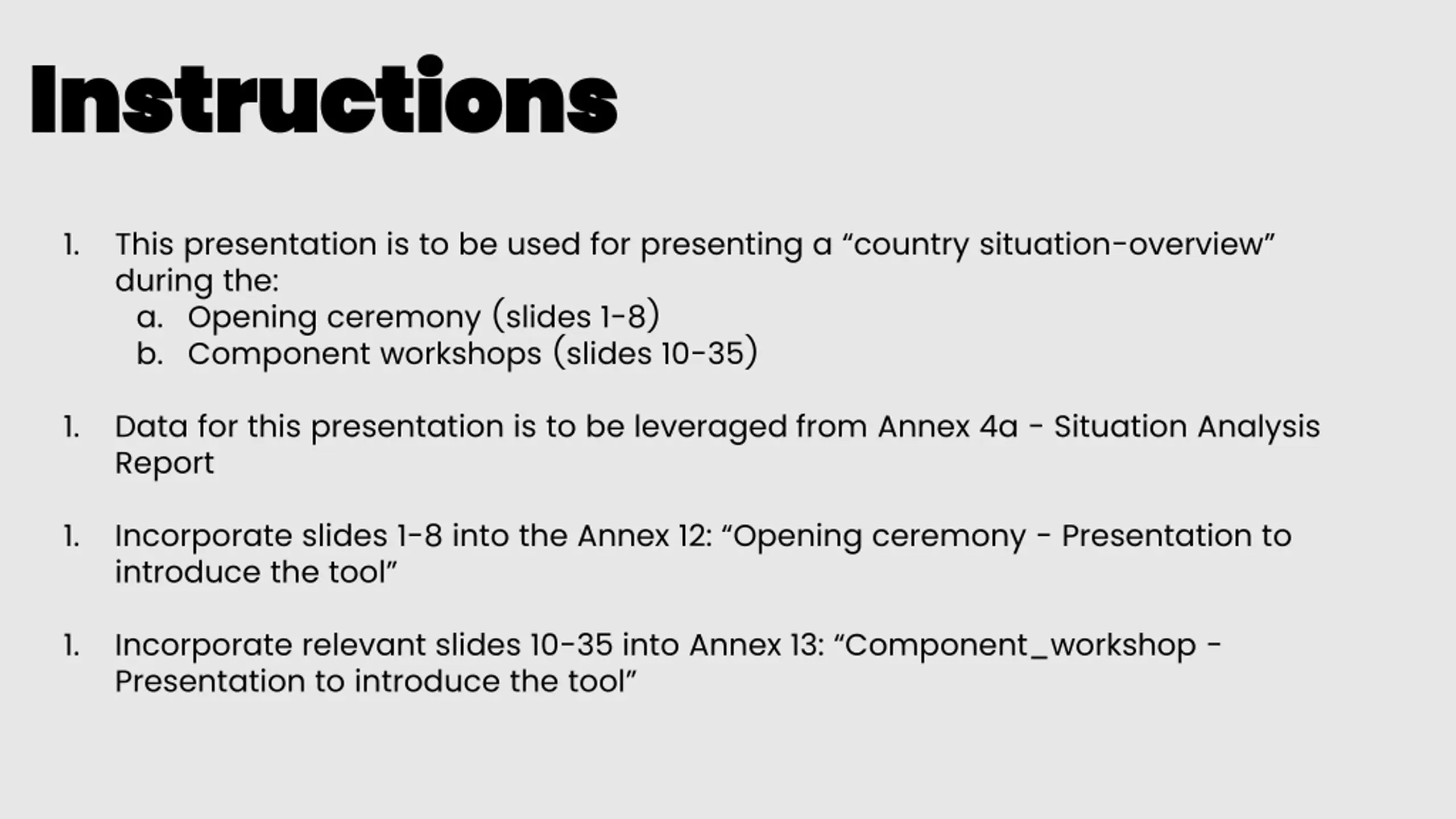 Instructions

1. This presentation is to be used for presenting a “country situation-overview” during the:
a. Opening ceremony (slides 1-8)
b. Component workshops (slides 10-35)

1. Data for this presentation is to be leveraged from Annex 4a - Situation Analysis Report

1. Incorporate slides 1-8 into the Annex 12: “Opening ceremony - Presentation to introduce the tool”

1. Incorporate relevant slides 10-35 into Annex 13: “Component_workshop - Presentation to introduce the tool”